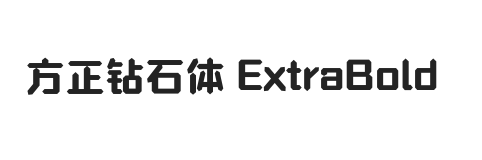 方正钻石体 ExtraBold